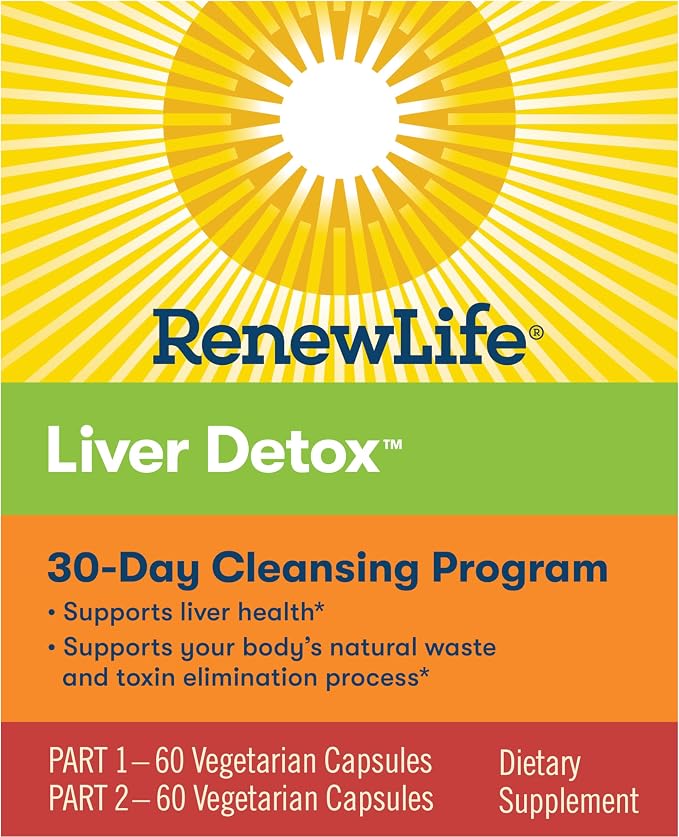 RenewLife®

Liver Detox™

30-Day Cleansing Program

• Supports liver health*
• Supports your body's natural waste and toxin elimination process*

PART 1 – 60 Vegetarian Capsules
PART 2 – 60 Vegetarian Capsules

Dietary Supplement